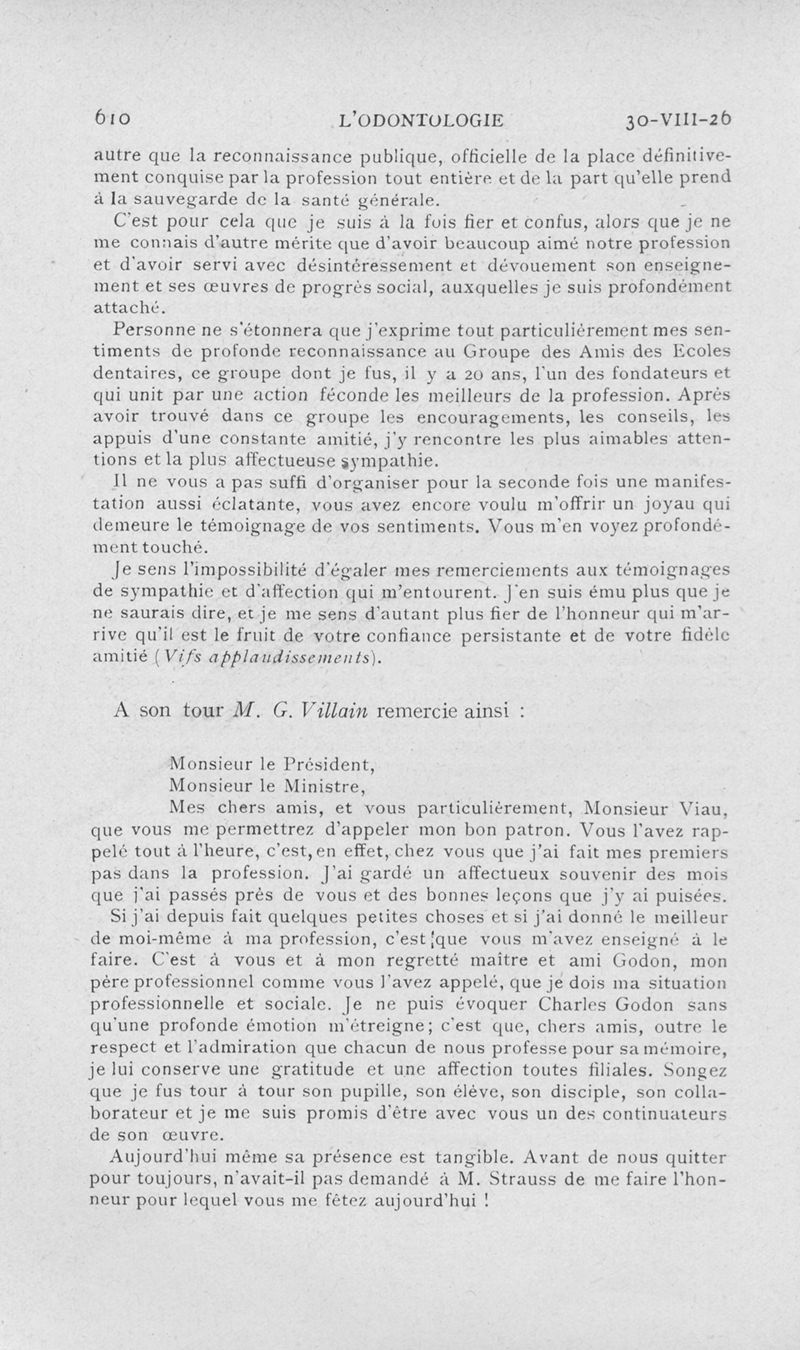 610 L'ODONTOLOGIE 30-VIII-26

autre que la reconnaissance publique, officielle de la place définitivement conquise par la profession tout entière et de la part qu'elle prend à la sauvegarde de la santé générale.

C'est pour cela que je suis à la fois fier et confus, alors que je ne me connais d'autre mérite que d'avoir beaucoup aimé notre profession et d'avoir servi avec désintéressement et dévouement son enseignement et ses œuvres de progrès social, auxquelles je suis profondément attaché.

Personne ne s'étonnera que j'exprime tout particulièrement mes sentiments de profonde reconnaissance au Groupe des Amis des Ecoles dentaires, ce groupe dont je fus, il y a 20 ans, l'un des fondateurs et qui unit par une action féconde les meilleurs de la profession. Après avoir trouvé dans ce groupe les encouragements, les conseils, les appuis d'une constante amitié, j'y rencontre les plus aimables attentions et la plus affectueuse sympathie.

Il ne vous a pas suffi d'organiser pour la seconde fois une manifestation aussi éclatante, vous avez encore voulu m'offrir un joyau qui demeure le témoignage de vos sentiments. Vous m'en voyez profondément touché.

Je sens l'impossibilité d'égaler mes remerciements aux témoignages de sympathie et d'affection qui m'entourent. J'en suis ému plus que je ne saurais dire, et je me sens d'autant plus fier de l'honneur qui m'arrive qu'il est le fruit de votre confiance persistante et de votre fidèle amitié (Vifs applaudissements).

A son tour M. G. Villain remercie ainsi :

Monsieur le Président,
Monsieur le Ministre,
Mes chers amis, et vous particulièrement, Monsieur Viau, que vous me permettrez d'appeler mon bon patron. Vous l'avez rappelé tout à l'heure, c'est, en effet, chez vous que j'ai fait mes premiers pas dans la profession. J'ai gardé un affectueux souvenir des mois que j'ai passés près de vous et des bonnes leçons que j'y ai puisées.

Si j'ai depuis fait quelques petites choses et si j'ai donné le meilleur de moi-même à ma profession, c'est que vous m'avez enseigné à le faire. C'est à vous et à mon regretté maître et ami Godon, mon père professionnel comme vous l'avez appelé, que je dois ma situation professionnelle et sociale. Je ne puis évoquer Charles Godon sans qu'une profonde émotion m'étreigne; c'est que, chers amis, outre le respect et l'admiration que chacun de nous professe pour sa mémoire, je lui conserve une gratitude et une affection toutes filiales. Songez que je fus tour à tour son pupille, son élève, son disciple, son collaborateur et je me suis promis d'être avec vous un des continuateurs de son œuvre.

Aujourd'hui même sa présence est tangible. Avant de nous quitter pour toujours, n'avait-il pas demandé à M. Strauss de me faire l'honneur pour lequel vous me fêtez aujourd'hui !